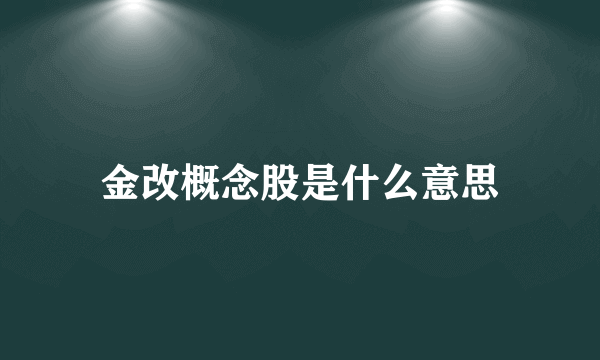 金改概念股是什么意思